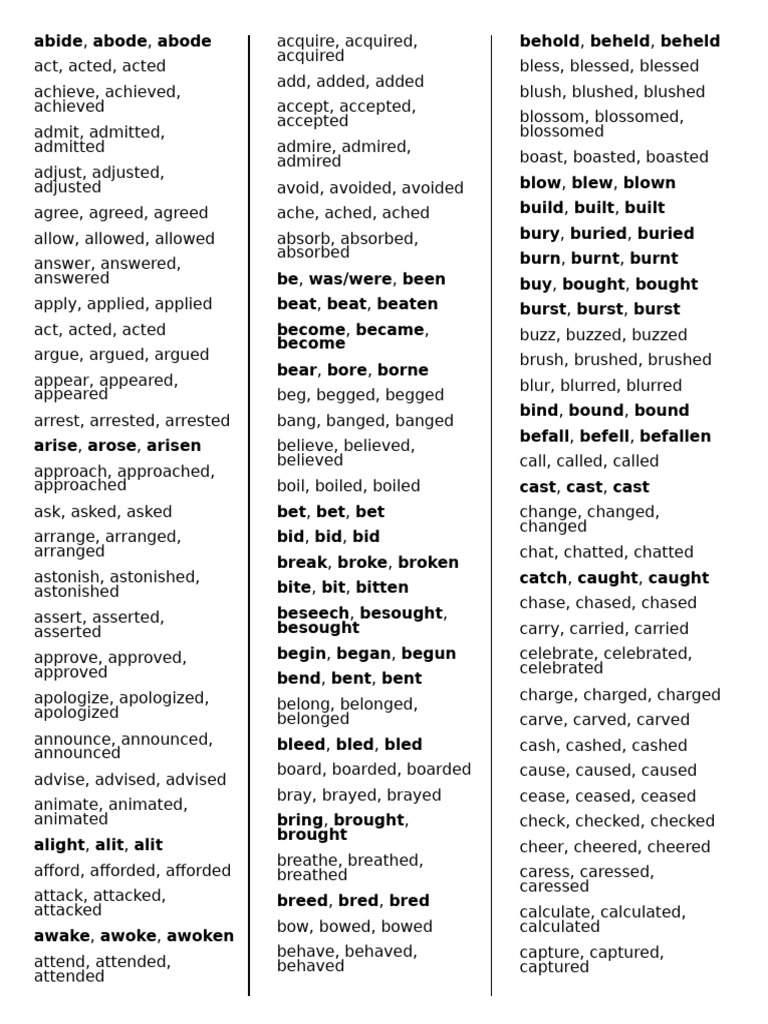 abide, abode, abode
act, acted, acted
achieve, achieved, achieved
admit, admitted, admitted
adjust, adjusted, adjusted
agree, agreed, agreed
allow, allowed, allowed
answer, answered, answered
apply, applied, applied
act, acted, acted
argue, argued, argued
appear, appeared, appeared
arrest, arrested, arrested
arise, arose, arisen
approach, approached, approached
ask, asked, asked
arrange, arranged, arranged
astonish, astonished, astonished
assert, asserted, asserted
approve, approved, approved
apologize, apologized, apologized
announce, announced, announced
advise, advised, advised
animate, animated, animated
alight, alit, alit
afford, afforded, afforded
attack, attacked, attacked
awake, awoke, awoken
attend, attended, attended

acquire, acquired, acquired
add, added, added
accept, accepted, accepted
admire, admired, admired
avoid, avoided, avoided
ache, ached, ached
absorb, absorbed, absorbed
be, was/were, been
beat, beat, beaten
become, became, become
bear, bore, borne
beg, begged, begged
bang, banged, banged
believe, believed, believed
boil, boiled, boiled
bet, bet, bet
bid, bid, bid
break, broke, broken
bite, bit, bitten
beseech, besought, besought
begin, began, begun
bend, bent, bent
belong, belonged, belonged
bleed, bled, bled
board, boarded, boarded
bray, brayed, brayed
bring, brought, brought
breathe, breathed, breathed
breed, bred, bred
bow, bowed, bowed
behave, behaved, behaved

behold, beheld, beheld
bless, blessed, blessed
blush, blushed, blushed
blossom, blossomed, blossomed
boast, boasted, boasted
blow, blew, blown
build, built, built
bury, buried, buried
burn, burnt, burnt
buy, bought, bought
burst, burst, burst
buzz, buzzed, buzzed
brush, brushed, brushed
blur, blurred, blurred
bind, bound, bound
befall, befell, befallen
call, called, called
cast, cast, cast
change, changed, changed
chat, chatted, chatted
catch, caught, caught
chase, chased, chased
carry, carried, carried
celebrate, celebrated, celebrated
charge, charged, charged
carve, carved, carved
cash, cashed, cashed
cause, caused, caused
cease, ceased, ceased
check, checked, checked
cheer, cheered, cheered
caress, caressed, caressed
calculate, calculated, calculated
capture, captured, captured